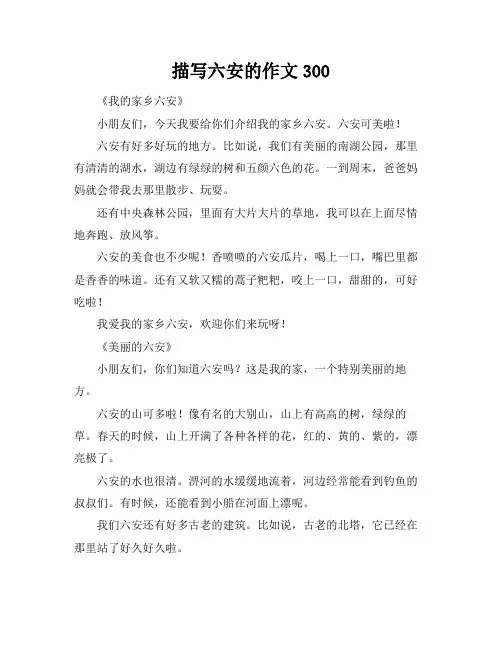 描写六安的作文 300

《我的家乡六安》

小朋友们，今天我要给你们介绍我的家乡六安。六安可美啦！

六安有好多好玩的地方。比如说，我们有美丽的南湖公园，那里有清清的湖水，湖边有绿绿的树和五颜六色的花。一到周末，爸爸妈妈就会带我去那里散步、玩耍。

还有中央森林公园，里面有大片大片的草地，我可以在上面尽情地奔跑、放风筝。

六安的美食也不少呢！香喷喷的六安瓜片，喝上一口，嘴巴里都是香香的味道。还有又软又糯的蒿子粑粑，咬上一口，甜甜的，可好吃啦！

我爱我的家乡六安，欢迎你们来玩呀！

《美丽的六安》

小朋友们，你们知道六安吗？这是我的家，一个特别美丽的地方。

六安的山可多啦！像有名的大别山，山上有高高的树，绿绿的草。春天的时候，山上开满了各种各样的花，红的、黄的、紫的，漂亮极了。

六安的水也很清。淠河的水缓缓地流着，河边经常能看到钓鱼的叔叔们。有时候，还能看到小船在河面上漂呢。

我们六安还有好多古老的建筑。比如说，古老的北塔，它已经在那里站了好久好久啦。